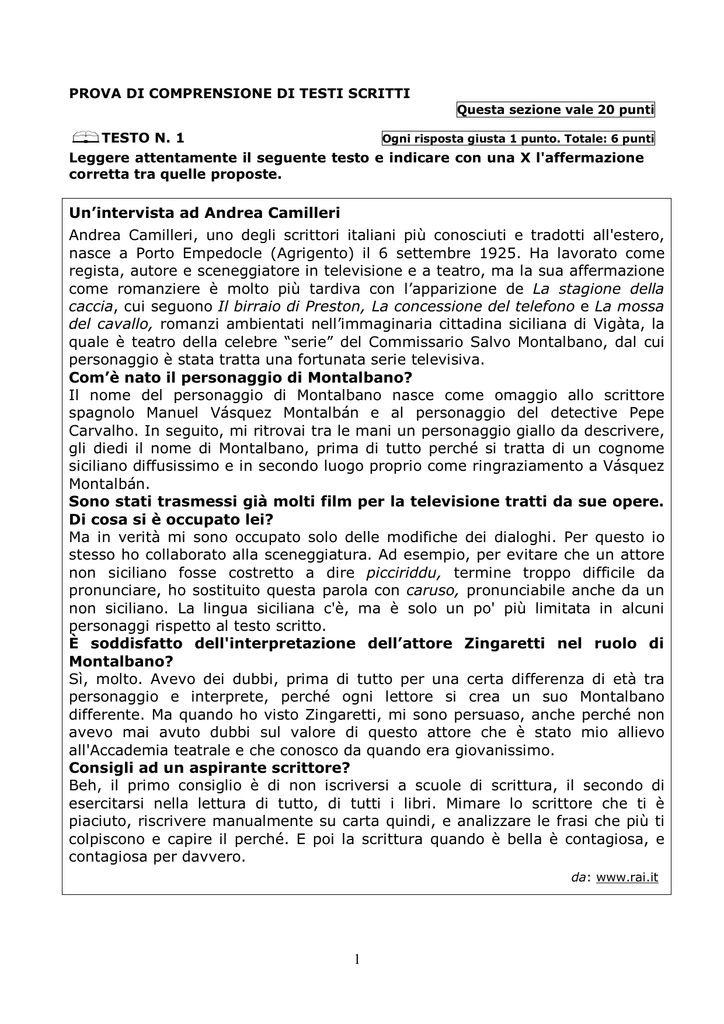 PROVA DI COMPRENSIONE DI TESTI SCRITTI

Questa sezione vale 20 punti

TESTO N. 1

Ogni risposta giusta 1 punto. Totale: 6 punti

Leggere attentamente il seguente testo e indicare con una X l'affermazione corretta tra quelle proposte.

Un'intervista ad Andrea Camilleri

Andrea Camilleri, uno degli scrittori italiani più conosciuti e tradotti all'estero, nasce a Porto Empedocle (Agrigento) il 6 settembre 1925. Ha lavorato come regista, autore e sceneggiatore in televisione e a teatro, ma la sua affermazione come romanziere è molto più tardiva con l'apparizione de La stagione della caccia, cui seguono Il birraio di Preston, La concessione del telefono e La mossa del cavallo, romanzi ambientati nell'immaginaria cittadina siciliana di Vigàta, la quale è teatro della celebre "serie" del Commissario Salvo Montalbano, dal cui personaggio è stata tratta una fortunata serie televisiva.

Com'è nato il personaggio di Montalbano?

Il nome del personaggio di Montalbano nasce come omaggio allo scrittore spagnolo Manuel Vásquez Montalbán e al personaggio del detective Pepe Carvalho. In seguito, mi ritrovai tra le mani un personaggio giallo da descrivere, gli diedi il nome di Montalbano, prima di tutto perché si tratta di un cognome siciliano diffusissimo e in secondo luogo proprio come ringraziamento a Vásquez Montalbán.

Sono stati trasmessi già molti film per la televisione tratti da sue opere. Di cosa si è occupato lei?

Ma in verità mi sono occupato solo delle modifiche dei dialoghi. Per questo io stesso ho collaborato alla sceneggiatura. Ad esempio, per evitare che un attore non siciliano fosse costretto a dire picciriddu, termine troppo difficile da pronunciare, ho sostituito questa parola con caruso, pronunciabile anche da un non siciliano. La lingua siciliana c'è, ma è solo un po' più limitata in alcuni personaggi rispetto al testo scritto.

È soddisfatto dell'interpretazione dell'attore Zingaretti nel ruolo di Montalbano?

Sì, molto. Avevo dei dubbi, prima di tutto per una certa differenza di età tra personaggio e interprete, perché ogni lettore si crea un suo Montalbano differente. Ma quando ho visto Zingaretti, mi sono persuaso, anche perché non avevo mai avuto dubbi sul valore di questo attore che è stato mio allievo all'Accademia teatrale e che conosco da quando era giovanissimo.

Consigli ad un aspirante scrittore?

Beh, il primo consiglio è di non iscriversi a scuole di scrittura, il secondo di esercitarsi nella lettura di tutto, di tutti i libri. Mimare lo scrittore che ti è piaciuto, riscrivere manualmente su carta quindi, e analizzare le frasi che più ti colpiscono e capire il perché. E poi la scrittura quando è bella è contagiosa, e contagiosa per davvero.

da: www.rai.it

1